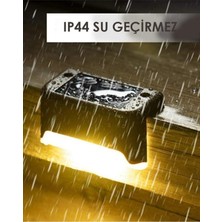 IP44 SU GEÇİRMEZ